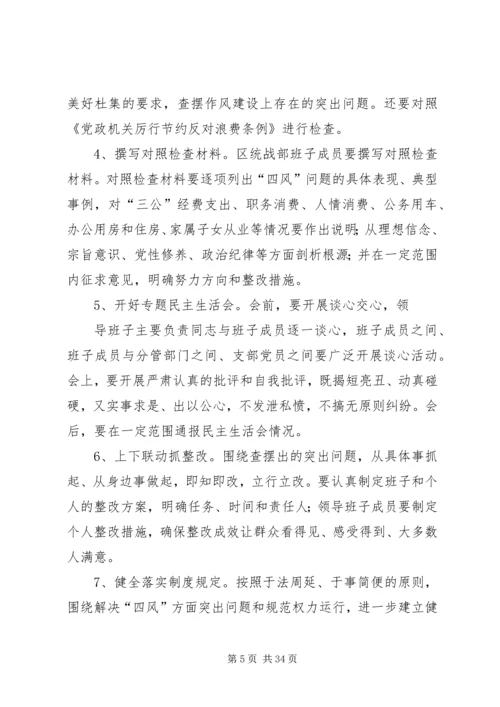 美好杜集的要求，查摆作风建设上存在的突出问题。还要对照《党政机关厉行节约反对浪费条例》进行检查。

4、撰写对照检查材料。区统战部班子成员要撰写对照检查材料。对照检查材料要逐项列出“四风”问题的具体表现、典型事例，对“三公”经费支出、职务消费、人情消费、公务用车、办公用房和住房、家属子女从业等情况要作出说明；从理想信念、宗旨意识、党性修养、政治纪律等方面剖析根源；并在一定范围内征求意见，明确努力方向和整改措施。

5、开好专题民主生活会。会前，要开展谈心交心，领

导班子主要负责同志与班子成员逐一谈心，班子成员之间、班子成员与分管部门之间、支部党员之间要广泛开展谈心活动。会上，要开展严肃认真的批评和自我批评，既揭短亮丑、动真碰硬，又实事求是、出以公心，不发泄私愤，不搞无原则纠纷。会后，要在一定范围通报民主生活会情况。

6、上下联动抓整改。围绕查摆出的突出问题，从具体事抓起、从身边事做起，即知即改，立行立改。要认真制定班子和个人的整改方案，明确任务、时间和责任人；领导班子成员要制定个人整改措施，确保整改成效让群众看得见、感受得到、大多数人满意。

7、健全落实制度规定。按照于法周延、于事简便的原则，围绕解决“四风”方面突出问题和规范权力运行，进一步建立健

第 5 页 共 34 页